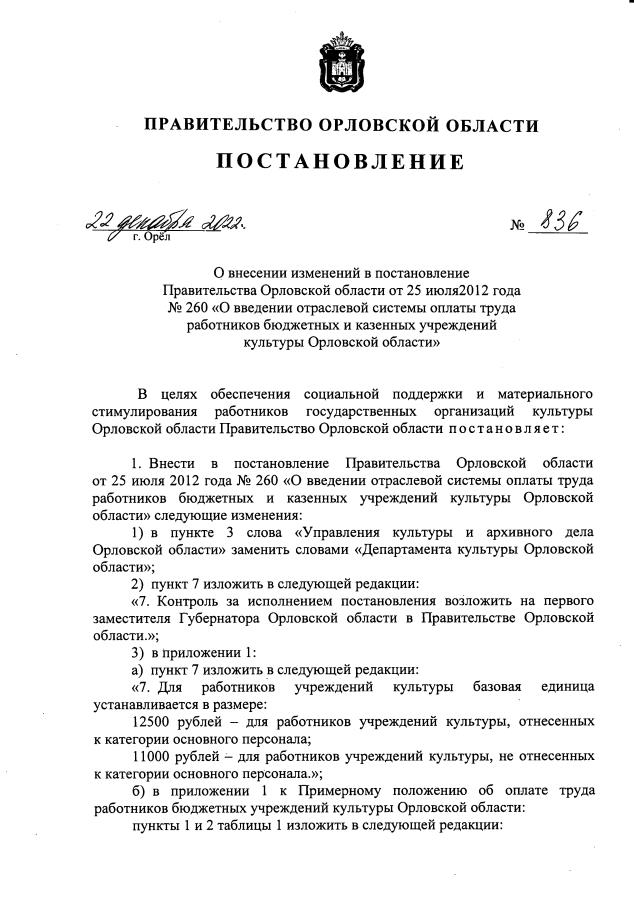 ПРАВИТЕЛЬСТВО ОРЛОВСКОЙ ОБЛАСТИ

ПОСТАНОВЛЕНИЕ

22 декабря 2022.
г. Орёл

№ 836

О внесении изменений в постановление Правительства Орловской области от 25 июля2012 года № 260 «О введении отраслевой системы оплаты труда работников бюджетных и казенных учреждений культуры Орловской области»

В целях обеспечения социальной поддержки и материального стимулирования работников государственных организаций культуры Орловской области Правительство Орловской области постановляет:

1. Внести в постановление Правительства Орловской области от 25 июля 2012 года № 260 «О введении отраслевой системы оплаты труда работников бюджетных и казенных учреждений культуры Орловской области» следующие изменения:

1) в пункте 3 слова «Управления культуры и архивного дела Орловской области» заменить словами «Департамента культуры Орловской области»;

2) пункт 7 изложить в следующей редакции:

«7. Контроль за исполнением постановления возложить на первого заместителя Губернатора Орловской области в Правительстве Орловской области.»;

3) в приложении 1:

а) пункт 7 изложить в следующей редакции:

«7. Для работников учреждений культуры базовая единица устанавливается в размере:

12500 рублей – для работников учреждений культуры, отнесенных к категории основного персонала;

11000 рублей – для работников учреждений культуры, не отнесенных к категории основного персонала.»;

б) в приложении 1 к Примерному положению об оплате труда работников бюджетных учреждений культуры Орловской области:

пункты 1 и 2 таблицы 1 изложить в следующей редакции: